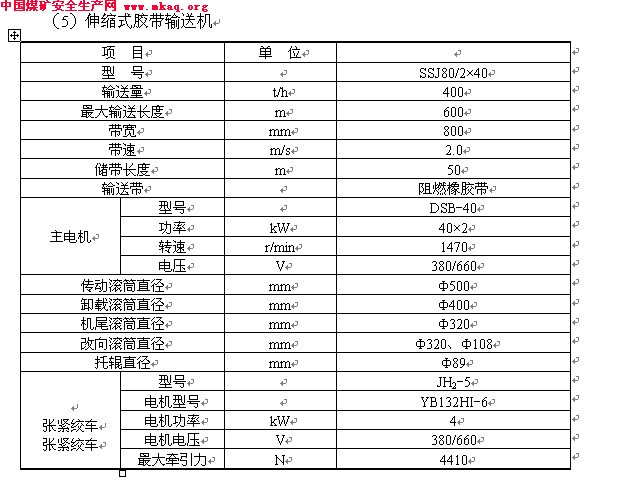 中国煤矿安全生产网 www.mkaq.org

（5）伸缩式胶带输送机

| 项　目 | | 单　位 | |
|---|---|---|---|
| 型　号 | | | SSJ80/2×40 |
| 输送量 | | t/h | 400 |
| 最大输送长度 | | m | 600 |
| 带宽 | | mm | 800 |
| 带速 | | m/s | 2.0 |
| 储带长度 | | m | 50 |
| 输送带 | | | 阻燃橡胶带 |
| 主电机 | 型号 | | DSB-40 |
| | 功率 | kW | 40×2 |
| | 转速 | r/min | 1470 |
| | 电压 | V | 380/660 |
| 传动滚筒直径 | | mm | Φ500 |
| 卸载滚筒直径 | | mm | Φ400 |
| 机尾滚筒直径 | | mm | Φ320 |
| 改向滚筒直径 | | mm | Φ320、Φ108 |
| 托辊直径 | | mm | Φ89 |
| 张紧绞车 张紧绞车 | 型号 | | $JH_2$-5 |
| | 电机型号 | | YB132HI-6 |
| | 电机功率 | kW | 4 |
| | 电机电压 | V | 380/660 |
| | 最大牵引力 | N | 4410 |